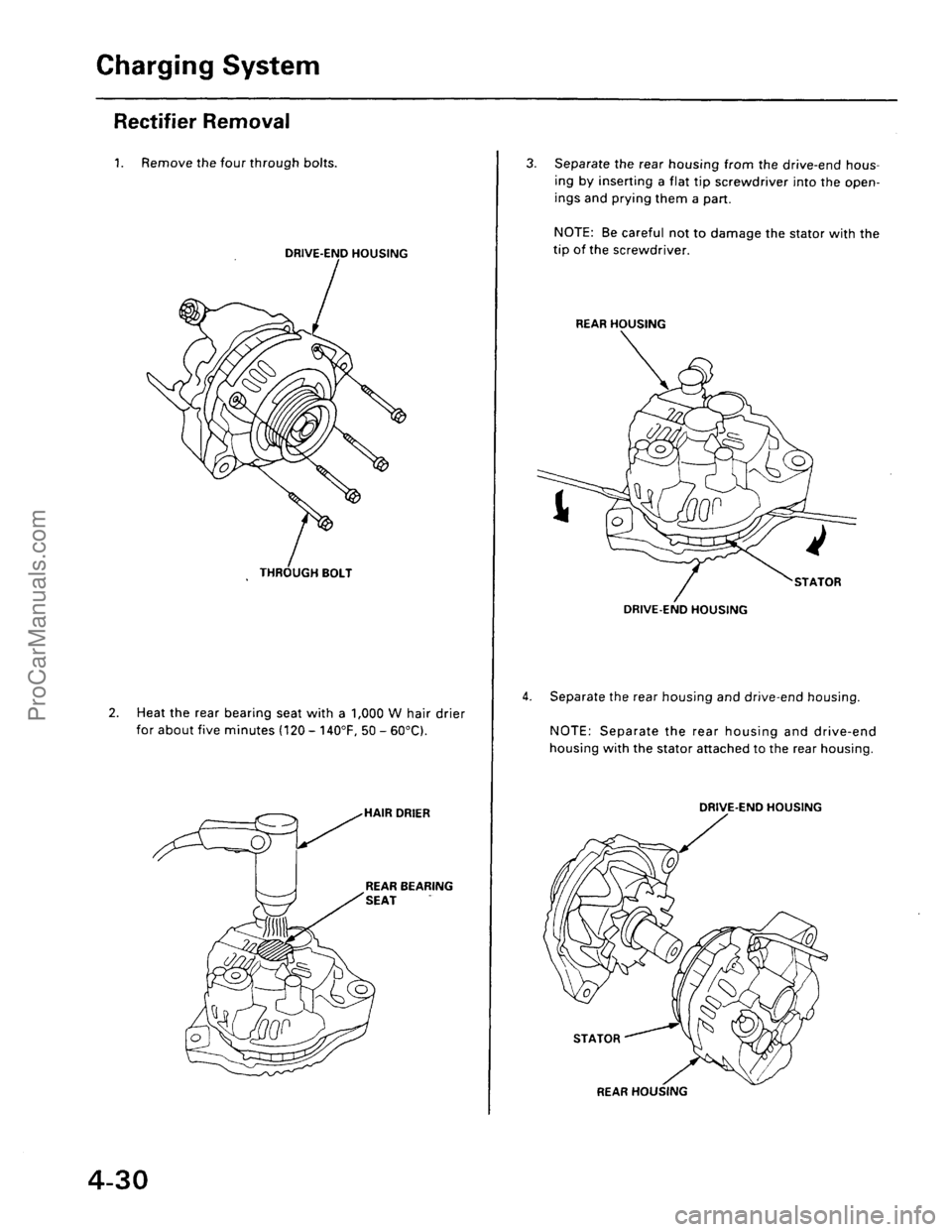 Charging System

Rectifier Removal

1. Remove the four through bolts.

DRIVE-END HOUSING

THROUGH BOLT

2. Heat the rear bearing seat with a 1,000 W hair drier for about five minutes (120 – 140°F, 50 – 60°C).

HAIR DRIER

REAR BEARING SEAT

3. Separate the rear housing from the drive-end housing by inserting a flat tip screwdriver into the openings and prying them a part.

NOTE: Be careful not to damage the stator with the tip of the screwdriver.

REAR HOUSING

STATOR

DRIVE-END HOUSING

4. Separate the rear housing and drive-end housing.

NOTE: Separate the rear housing and drive-end housing with the stator attached to the rear housing.

DRIVE-END HOUSING

STATOR

REAR HOUSING

4-30

ProCarManuals.com

carmanualsonline.info